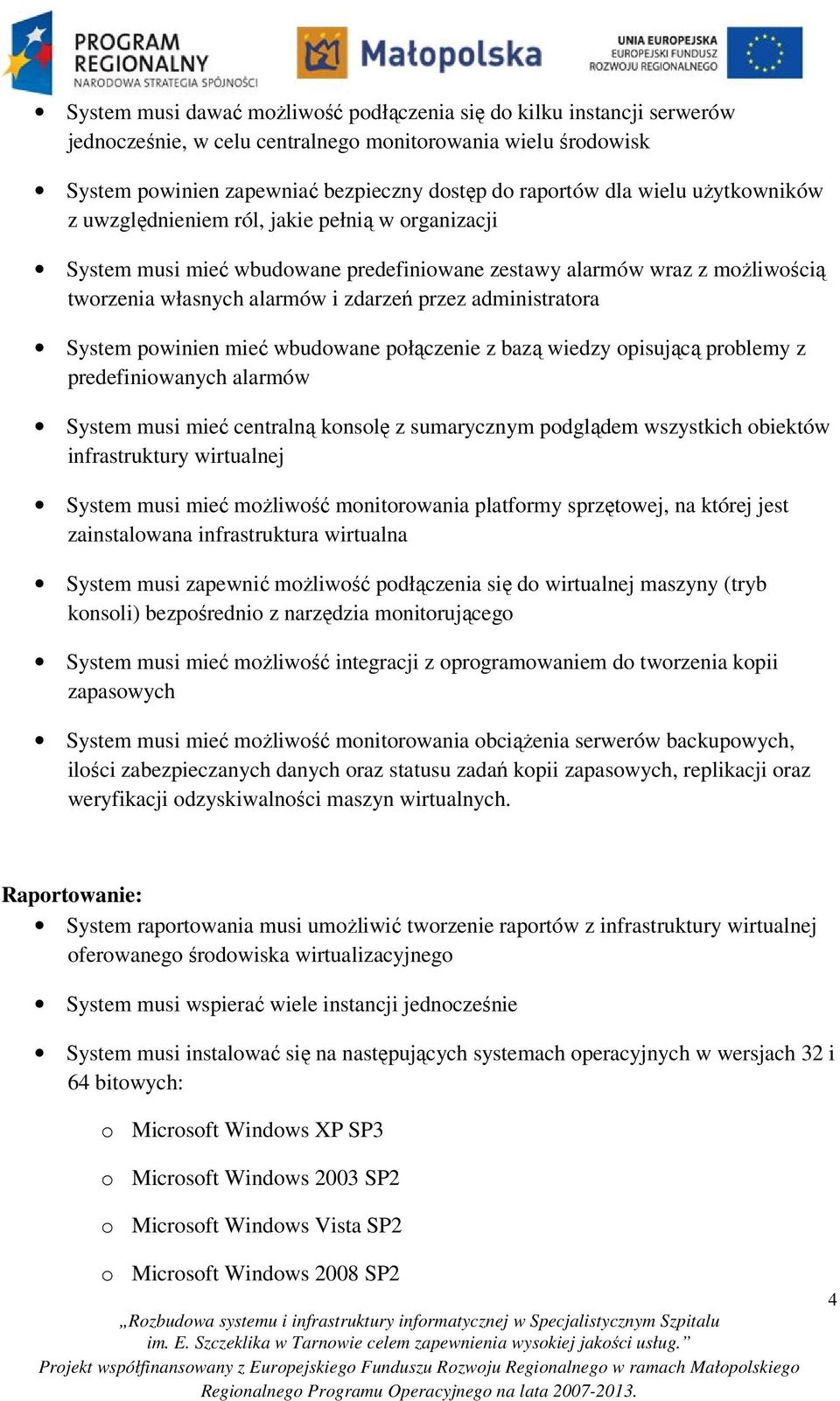 PROGRAM REGIONALNY
NARODOWA STRATEGIA SPÓJNOŚCI

Małopolska

UNIA EUROPEJSKA
EUROPEJSKI FUNDUSZ
ROZWOJU REGIONALNEGO

• System musi dawać możliwość podłączenia się do kilku instancji serwerów jednocześnie, w celu centralnego monitorowania wielu środowisk

• System powinien zapewniać bezpieczny dostęp do raportów dla wielu użytkowników z uwzględnieniem ról, jakie pełnią w organizacji

• System musi mieć wbudowane predefiniowane zestawy alarmów wraz z możliwością tworzenia własnych alarmów i zdarzeń przez administratora

• System powinien mieć wbudowane połączenie z bazą wiedzy opisującą problemy z predefiniowanych alarmów

• System musi mieć centralną konsolę z sumarycznym podglądem wszystkich obiektów infrastruktury wirtualnej

• System musi mieć możliwość monitorowania platformy sprzętowej, na której jest zainstalowana infrastruktura wirtualna

• System musi zapewnić możliwość podłączenia się do wirtualnej maszyny (tryb konsoli) bezpośrednio z narzędzia monitorującego

• System musi mieć możliwość integracji z oprogramowaniem do tworzenia kopii zapasowych

• System musi mieć możliwość monitorowania obciążenia serwerów backupowych, ilości zabezpieczanych danych oraz statusu zadań kopii zapasowych, replikacji oraz weryfikacji odzyskiwalności maszyn wirtualnych.

Raportowanie:
• System raportowania musi umożliwić tworzenie raportów z infrastruktury wirtualnej oferowanego środowiska wirtualizacyjnego

• System musi wspierać wiele instancji jednocześnie

• System musi instalować się na następujących systemach operacyjnych w wersjach 32 i 64 bitowych:

o Microsoft Windows XP SP3

o Microsoft Windows 2003 SP2

o Microsoft Windows Vista SP2

o Microsoft Windows 2008 SP2

4

„Rozbudowa systemu i infrastruktury informatycznej w Specjalistycznym Szpitalu im. E. Szczeklika w Tarnowie celem zapewnienia wysokiej jakości usług.”
Projekt współfinansowany z Europejskiego Funduszu Rozwoju Regionalnego w ramach Małopolskiego Regionalnego Programu Operacyjnego na lata 2007-2013.